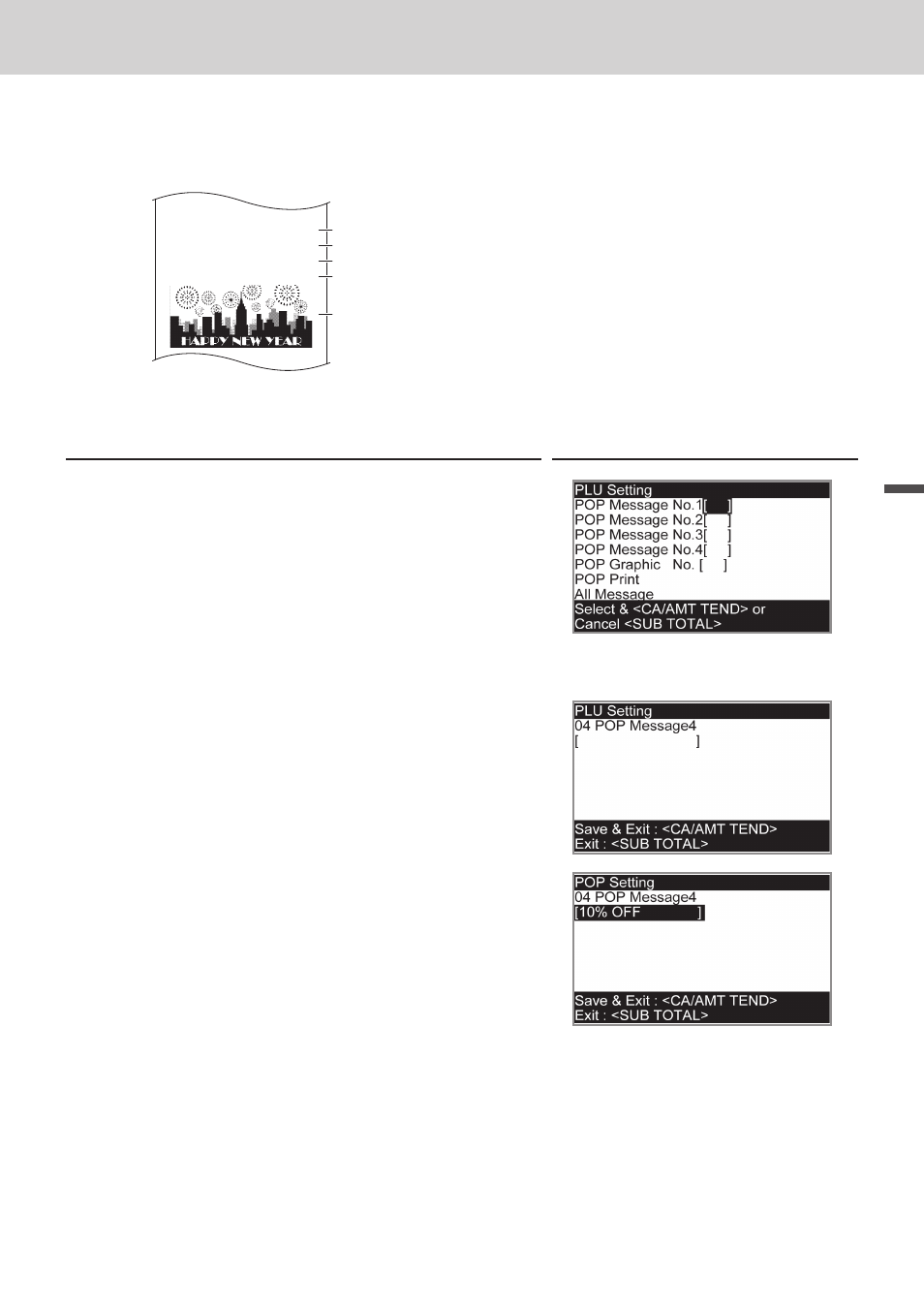 HAPPY NEW YEAR

PLU Setting
POP Message No.1[ ]
POP Message No.2[ ]
POP Message No.3[ ]
POP Message No.4[ ]
POP Graphic No. [ ]
POP Print
All Message
Select & <CA/AMT TEND> or
Cancel <SUB TOTAL>

PLU Setting
04 POP Message4
[ ]
Save & Exit : <CA/AMT TEND>
Exit : <SUB TOTAL>

POP Setting
04 POP Message4
[10% OFF ]
Save & Exit : <CA/AMT TEND>
Exit : <SUB TOTAL>